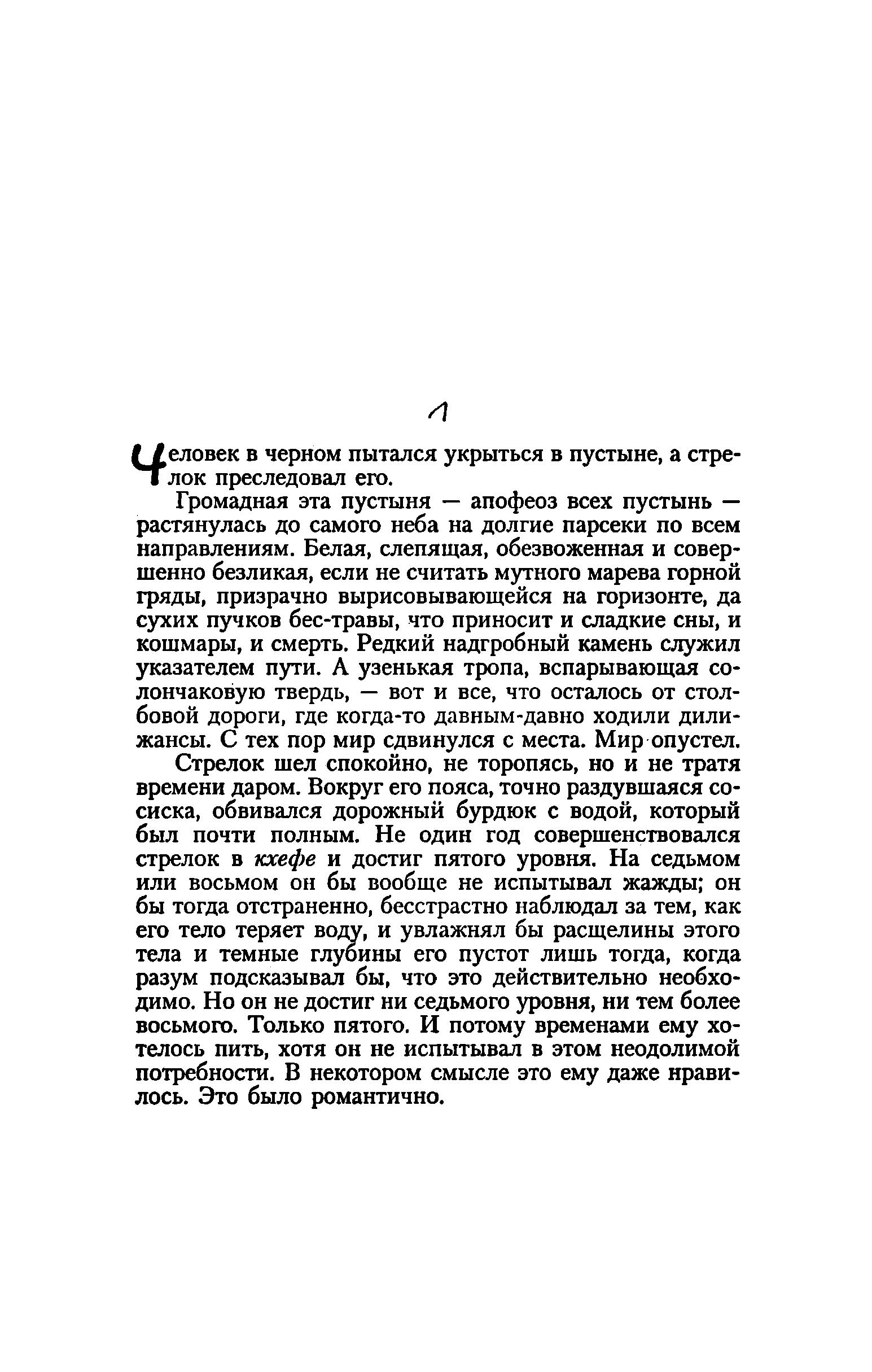 1

Человек в черном пытался укрыться в пустыне, а стрелок преследовал его.

Громадная эта пустыня — апофеоз всех пустынь — растянулась до самого неба на долгие парсеки по всем направлениям. Белая, слепящая, обезвоженная и совершенно безликая, если не считать мутного марева горной гряды, призрачно вырисовывающейся на горизонте, да сухих пучков бес-травы, что приносит и сладкие сны, и кошмары, и смерть. Редкий надгробный камень служил указателем пути. А узенькая тропа, вспарывающая солончаковую твердь, — вот и все, что осталось от столбовой дороги, где когда-то давным-давно ходили дилижансы. С тех пор мир сдвинулся с места. Мир опустел.

Стрелок шел спокойно, не торопясь, но и не тратя времени даром. Вокруг его пояса, точно раздувшаяся сосиска, обвивался дорожный бурдюк с водой, который был почти полным. Не один год совершенствовался стрелок в кхефе и достиг пятого уровня. На седьмом или восьмом он бы вообще не испытывал жажды; он бы тогда отстраненно, бесстрастно наблюдал за тем, как его тело теряет воду, и увлажнял бы расщелины этого тела и темные глубины его пустот лишь тогда, когда разум подсказывал бы, что это действительно необходимо. Но он не достиг ни седьмого уровня, ни тем более восьмого. Только пятого. И потому временами ему хотелось пить, хотя он не испытывал в этом неодолимой потребности. В некотором смысле это ему даже нравилось. Это было романтично.